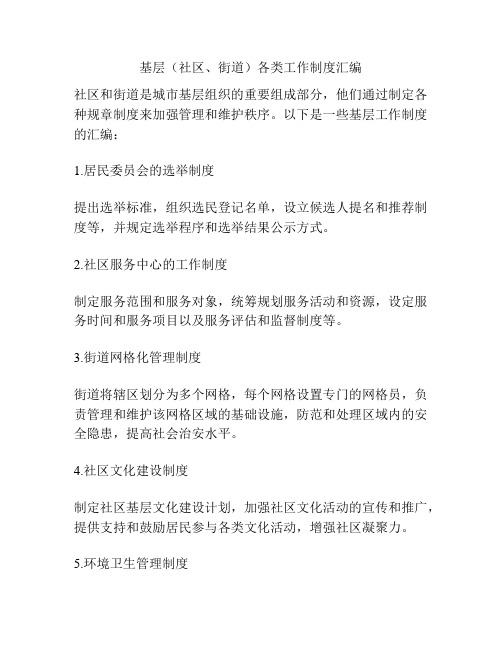 基层（社区、街道）各类工作制度汇编

社区和街道是城市基层组织的重要组成部分，他们通过制定各种规章制度来加强管理和维护秩序。以下是一些基层工作制度的汇编：

1.居民委员会的选举制度

提出选举标准，组织选民登记名单，设立候选人提名和推荐制度等，并规定选举程序和选举结果公示方式。

2.社区服务中心的工作制度

制定服务范围和服务对象，统筹规划服务活动和资源，设定服务时间和服务项目以及服务评估和监督制度等。

3.街道网格化管理制度

街道将辖区划分为多个网格，每个网格设置专门的网格员，负责管理和维护该网格区域的基础设施，防范和处理区域内的安全隐患，提高社会治安水平。

4.社区文化建设制度

制定社区基层文化建设计划，加强社区文化活动的宣传和推广，提供支持和鼓励居民参与各类文化活动，增强社区凝聚力。

5.环境卫生管理制度